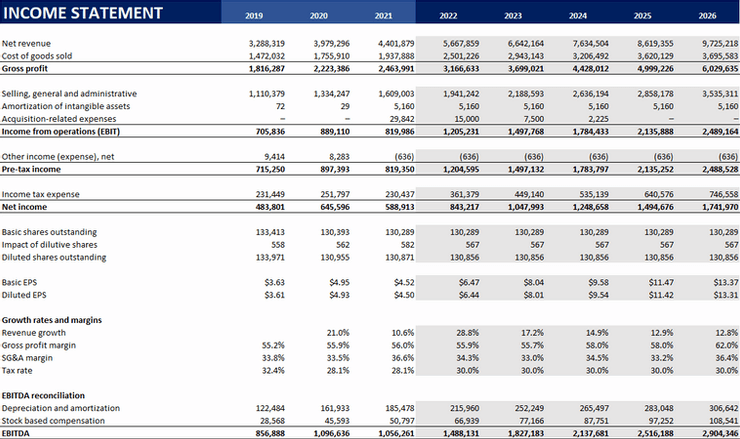 | INCOME STATEMENT | 2019 | 2020 | 2021 | 2022 | 2023 | 2024 | 2025 | 2026 |
|---|---|---|---|---|---|---|---|---|
| Net revenue | 3,288,319 | 3,979,296 | 4,401,879 | 5,667,859 | 6,642,164 | 7,634,504 | 8,619,355 | 9,725,218 |
| Cost of goods sold | 1,472,032 | 1,755,910 | 1,937,888 | 2,501,226 | 2,943,143 | 3,206,492 | 3,620,129 | 3,695,583 |
| Gross profit | 1,816,287 | 2,223,386 | 2,463,991 | 3,166,633 | 3,699,021 | 4,428,012 | 4,999,226 | 6,029,635 |
| Selling, general and administrative | 1,110,379 | 1,334,247 | 1,609,003 | 1,941,242 | 2,188,593 | 2,636,194 | 2,858,178 | 3,535,311 |
| Amortization of intangible assets | 72 | 29 | 5,160 | 5,160 | 5,160 | 5,160 | 5,160 | 5,160 |
| Acquisition-related expenses | – | – | 29,842 | 15,000 | 7,500 | 2,225 | – | – |
| Income from operations (EBIT) | 705,836 | 889,110 | 819,986 | 1,205,231 | 1,497,768 | 1,784,433 | 2,135,888 | 2,489,164 |
| Other income (expense), net | 9,414 | 8,283 | (636) | (636) | (636) | (636) | (636) | (636) |
| Pre-tax income | 715,250 | 897,393 | 819,350 | 1,204,595 | 1,497,132 | 1,783,797 | 2,135,252 | 2,488,528 |
| Income tax expense | 231,449 | 251,797 | 230,437 | 361,379 | 449,140 | 535,139 | 640,576 | 746,558 |
| Net income | 483,801 | 645,596 | 588,913 | 843,217 | 1,047,993 | 1,248,658 | 1,494,676 | 1,741,970 |
| Basic shares outstanding | 133,413 | 130,393 | 130,289 | 130,289 | 130,289 | 130,289 | 130,289 | 130,289 |
| Impact of dilutive shares | 558 | 562 | 582 | 567 | 567 | 567 | 567 | 567 |
| Diluted shares outstanding | 133,971 | 130,955 | 130,871 | 130,856 | 130,856 | 130,856 | 130,856 | 130,856 |
| Basic EPS | $3.63 | $4.95 | $4.52 | $6.47 | $8.04 | $9.58 | $11.47 | $13.37 |
| Diluted EPS | $3.61 | $4.93 | $4.50 | $6.44 | $8.01 | $9.54 | $11.42 | $13.31 |
| Growth rates and margins | | | | | | | | |
| Revenue growth | | 21.0% | 10.6% | 28.8% | 17.2% | 14.9% | 12.9% | 12.8% |
| Gross profit margin | 55.2% | 55.9% | 56.0% | 55.9% | 55.7% | 58.0% | 58.0% | 62.0% |
| SG&A margin | 33.8% | 33.5% | 36.6% | 34.3% | 33.0% | 34.5% | 33.2% | 36.4% |
| Tax rate | 32.4% | 28.1% | 28.1% | 30.0% | 30.0% | 30.0% | 30.0% | 30.0% |
| EBITDA reconciliation | | | | | | | | |
| Depreciation and amortization | 122,484 | 161,933 | 185,478 | 215,960 | 252,249 | 265,497 | 283,048 | 306,642 |
| Stock based compensation | 28,568 | 45,593 | 50,797 | 66,939 | 77,166 | 87,751 | 97,252 | 108,541 |
| EBITDA | 856,888 | 1,096,636 | 1,056,261 | 1,488,131 | 1,827,183 | 2,137,681 | 2,516,188 | 2,904,346 |